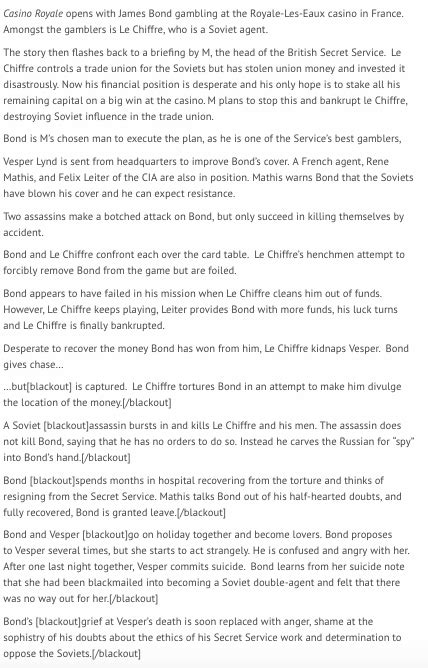 Casino Royale opens with James Bond gambling at the Royale-Les-Eaux casino in France. Amongst the gamblers is Le Chiffre, who is a Soviet agent.

The story then flashes back to a briefing by M, the head of the British Secret Service. Le Chiffre controls a trade union for the Soviets but has stolen union money and invested it disastrously. Now his financial position is desperate and his only hope is to stake all his remaining capital on a big win at the casino. M plans to stop this and bankrupt le Chiffre, destroying Soviet influence in the trade union.

Bond is M's chosen man to execute the plan, as he is one of the Service's best gamblers,

Vesper Lynd is sent from headquarters to improve Bond's cover. A French agent, Rene Mathis, and Felix Leiter of the CIA are also in position. Mathis warns Bond that the Soviets have blown his cover and he can expect resistance.

Two assassins make a botched attack on Bond, but only succeed in killing themselves by accident.

Bond and Le Chiffre confront each over the card table. Le Chiffre's henchmen attempt to forcibly remove Bond from the game but are foiled.

Bond appears to have failed in his mission when Le Chiffre cleans him out of funds. However, Le Chiffre keeps playing, Leiter provides Bond with more funds, his luck turns and Le Chiffre is finally bankrupted.

Desperate to recover the money Bond has won from him, Le Chiffre kidnaps Vesper. Bond gives chase...

...but[blackout] is captured. Le Chiffre tortures Bond in an attempt to make him divulge the location of the money.[/blackout]

A Soviet [blackout]assassin bursts in and kills Le Chiffre and his men. The assassin does not kill Bond, saying that he has no orders to do so. Instead he carves the Russian for "spy" into Bond's hand.[/blackout]

Bond [blackout]spends months in hospital recovering from the torture and thinks of resigning from the Secret Service. Mathis talks Bond out of his half-hearted doubts, and fully recovered, Bond is granted leave.[/blackout]

Bond and Vesper [blackout]go on holiday together and become lovers. Bond proposes to Vesper several times, but she starts to act strangely. He is confused and angry with her. After one last night together, Vesper commits suicide. Bond learns from her suicide note that she had been blackmailed into becoming a Soviet double-agent and felt that there was no way out for her.[/blackout]

Bond's [blackout]grief at Vesper's death is soon replaced with anger, shame at the sophistry of his doubts about the ethics of his Secret Service work and determination to oppose the Soviets.[/blackout]